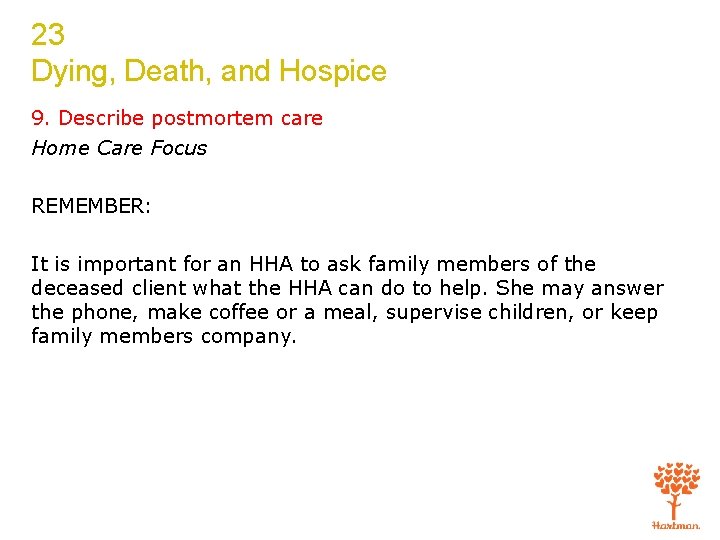 23
Dying, Death, and Hospice

9. Describe postmortem care

Home Care Focus

REMEMBER:

It is important for an HHA to ask family members of the deceased client what the HHA can do to help. She may answer the phone, make coffee or a meal, supervise children, or keep family members company.

Hartman